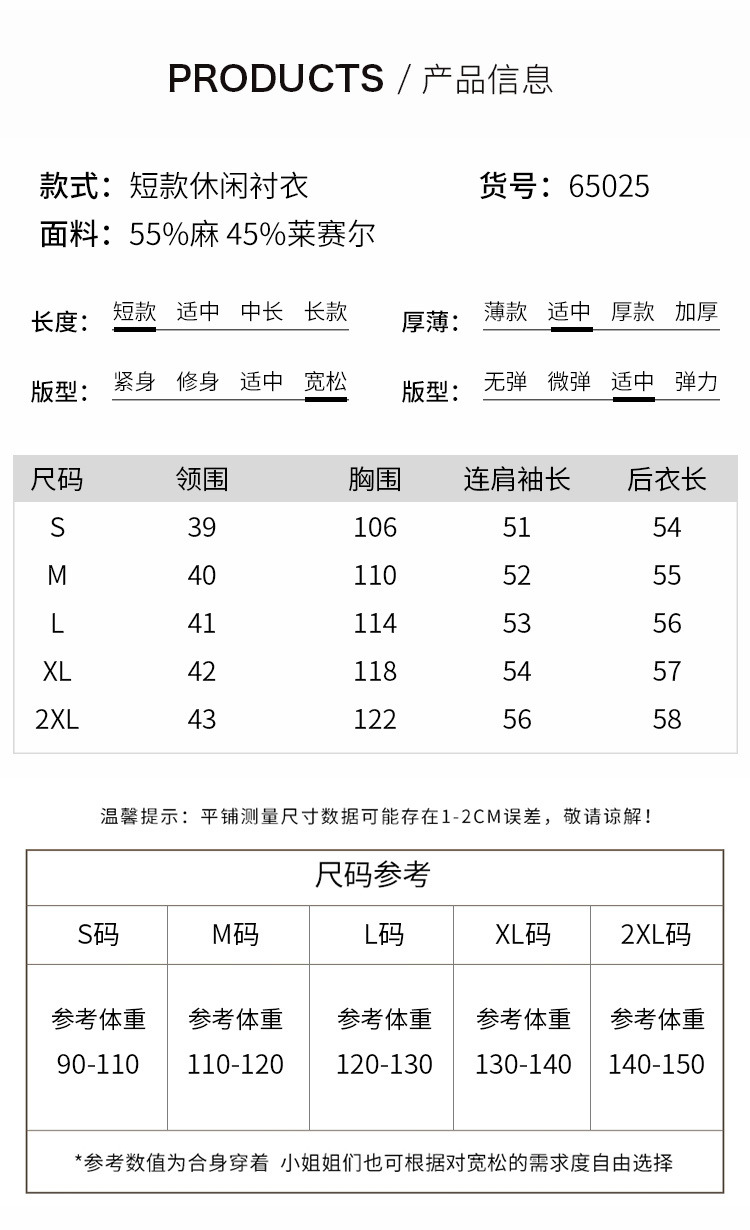 PRODUCTS / 产品信息

款式：短款休闲衬衣

货号：65025

面料：55%麻 45%莱赛尔

长度： 短款 适中 中长 长款

厚薄： 薄款 适中 厚款 加厚

版型： 紧身 修身 适中 宽松

版型： 无弹 微弹 适中 弹力

| 尺码 | 领围 | 胸围 | 连肩袖长 | 后衣长 |
|---|---|---|---|---|
| S | 39 | 106 | 51 | 54 |
| M | 40 | 110 | 52 | 55 |
| L | 41 | 114 | 53 | 56 |
| XL | 42 | 118 | 54 | 57 |
| 2XL | 43 | 122 | 56 | 58 |

温馨提示：平铺测量尺寸数据可能存在1-2CM误差，敬请谅解！

尺码参考

| S码 | M码 | L码 | XL码 | 2XL码 |
|---|---|---|---|---|
| 参考体重 90-110 | 参考体重 110-120 | 参考体重 120-130 | 参考体重 130-140 | 参考体重 140-150 |

*参考数值为合身穿着 小姐姐们也可根据对宽松的需求度自由选择